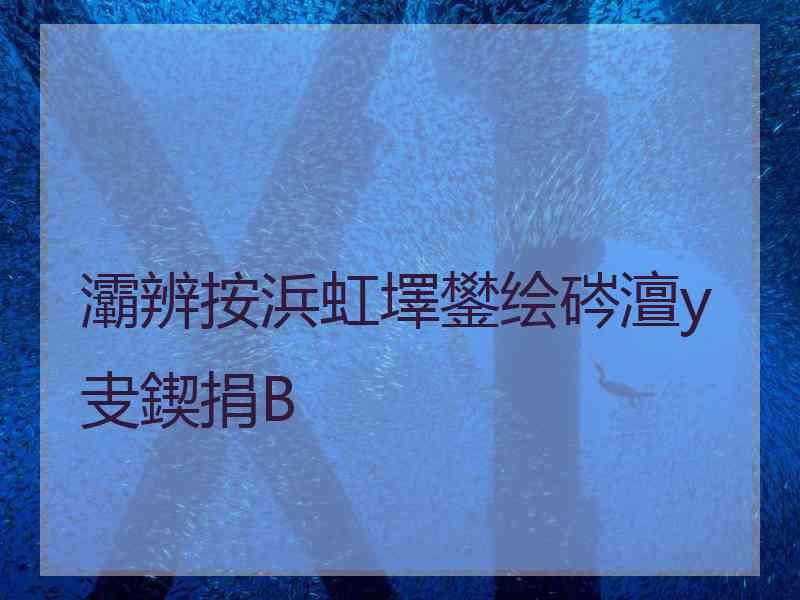 灞辨按浜虹墿鐢绘硶澶у叏鍥捐В